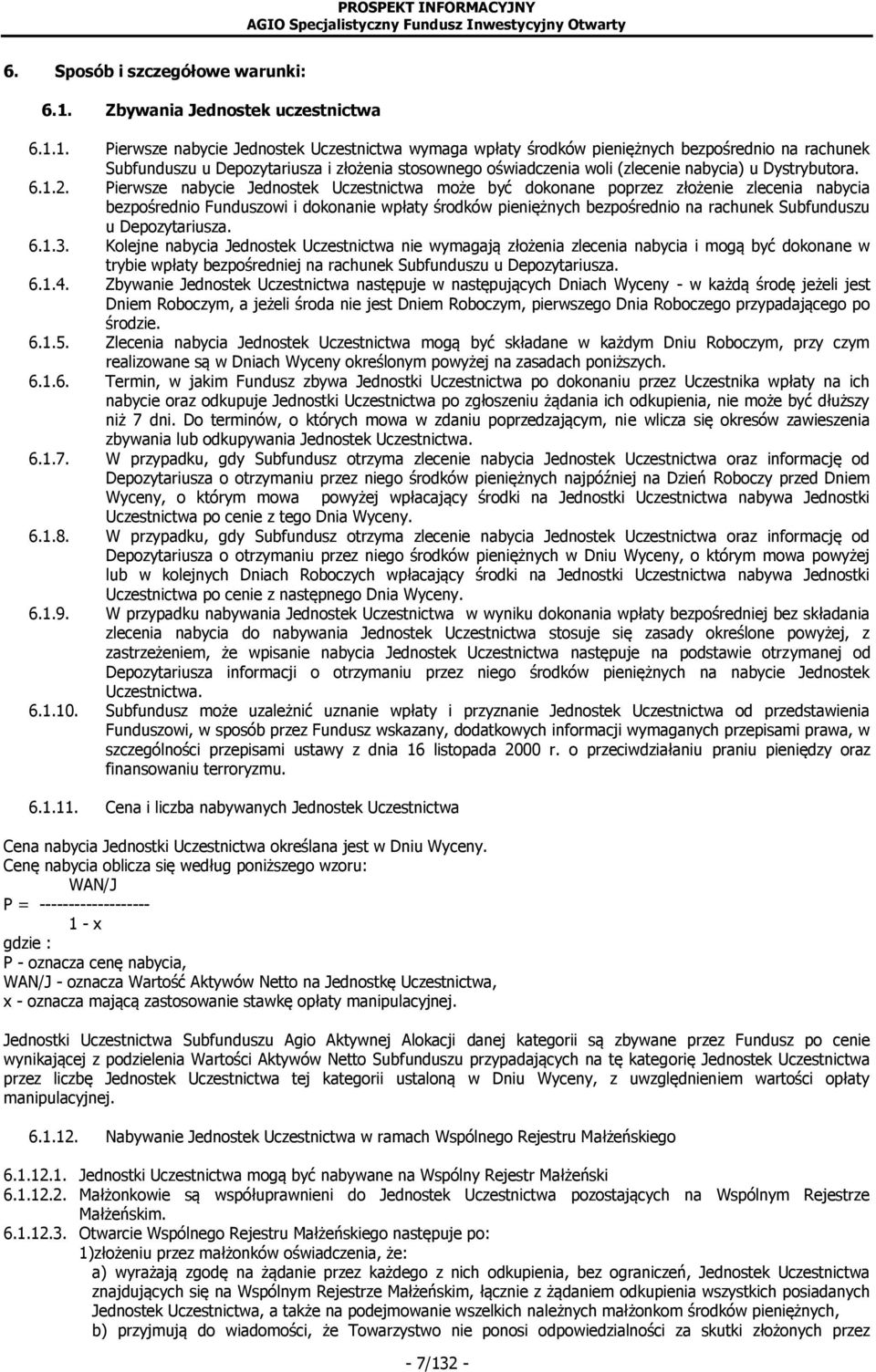 PROSPEKT INFORMACYJNY
AGIO Specjalistyczny Fundusz Inwestycyjny Otwarty

6. Sposób i szczegółowe warunki:

6.1. Zbywania Jednostek uczestnictwa

6.1.1. Pierwsze nabycie Jednostek Uczestnictwa wymaga wpłaty środków pieniężnych bezpośrednio na rachunek Subfunduszu u Depozytariusza i złożenia stosownego oświadczenia woli (zlecenie nabycia) u Dystrybutora.
6.1.2. Pierwsze nabycie Jednostek Uczestnictwa może być dokonane poprzez złożenie zlecenia nabycia bezpośrednio Funduszowi i dokonanie wpłaty środków pieniężnych bezpośrednio na rachunek Subfunduszu u Depozytariusza.
6.1.3. Kolejne nabycia Jednostek Uczestnictwa nie wymagają złożenia zlecenia nabycia i mogą być dokonane w trybie wpłaty bezpośredniej na rachunek Subfunduszu u Depozytariusza.
6.1.4. Zbywanie Jednostek Uczestnictwa następuje w następujących Dniach Wyceny - w każdą środę jeżeli jest Dniem Roboczym, a jeżeli środa nie jest Dniem Roboczym, pierwszego Dnia Roboczego przypadającego po środzie.
6.1.5. Zlecenia nabycia Jednostek Uczestnictwa mogą być składane w każdym Dniu Roboczym, przy czym realizowane są w Dniach Wyceny określonym powyżej na zasadach poniższych.
6.1.6. Termin, w jakim Fundusz zbywa Jednostki Uczestnictwa po dokonaniu przez Uczestnika wpłaty na ich nabycie oraz odkupuje Jednostki Uczestnictwa po zgłoszeniu żądania ich odkupienia, nie może być dłuższy niż 7 dni. Do terminów, o których mowa w zdaniu poprzedzającym, nie wlicza się okresów zawieszenia zbywania lub odkupywania Jednostek Uczestnictwa.
6.1.7. W przypadku, gdy Subfundusz otrzyma zlecenie nabycia Jednostek Uczestnictwa oraz informację od Depozytariusza o otrzymaniu przez niego środków pieniężnych najpóźniej na Dzień Roboczy przed Dniem Wyceny, o którym mowa powyżej wpłacający środki na Jednostki Uczestnictwa nabywa Jednostki Uczestnictwa po cenie z tego Dnia Wyceny.
6.1.8. W przypadku, gdy Subfundusz otrzyma zlecenie nabycia Jednostek Uczestnictwa oraz informację od Depozytariusza o otrzymaniu przez niego środków pieniężnych w Dniu Wyceny, o którym mowa powyżej lub w kolejnych Dniach Roboczych wpłacający środki na Jednostki Uczestnictwa nabywa Jednostki Uczestnictwa po cenie z następnego Dnia Wyceny.
6.1.9. W przypadku nabywania Jednostek Uczestnictwa w wyniku dokonania wpłaty bezpośredniej bez składania zlecenia nabycia do nabywania Jednostek Uczestnictwa stosuje się zasady określone powyżej, z zastrzeżeniem, że wpisanie nabycia Jednostek Uczestnictwa następuje na podstawie otrzymanej od Depozytariusza informacji o otrzymaniu przez niego środków pieniężnych na nabycie Jednostek Uczestnictwa.
6.1.10. Subfundusz może uzależnić uznanie wpłaty i przyznanie Jednostek Uczestnictwa od przedstawienia Funduszowi, w sposób przez Fundusz wskazany, dodatkowych informacji wymaganych przepisami prawa, w szczególności przepisami ustawy z dnia 16 listopada 2000 r. o przeciwdziałaniu praniu pieniędzy oraz finansowaniu terroryzmu.

6.1.11. Cena i liczba nabywanych Jednostek Uczestnictwa

Cena nabycia Jednostki Uczestnictwa określana jest w Dniu Wyceny.
Cenę nabycia oblicza się według poniższego wzoru:
WAN/J
P = -------------------
1 - x
gdzie :
P - oznacza cenę nabycia,
WAN/J - oznacza Wartość Aktywów Netto na Jednostkę Uczestnictwa,
x - oznacza mającą zastosowanie stawkę opłaty manipulacyjnej.

Jednostki Uczestnictwa Subfunduszu Agio Aktywnej Alokacji danej kategorii są zbywane przez Fundusz po cenie wynikającej z podzielenia Wartości Aktywów Netto Subfunduszu przypadających na tę kategorię Jednostek Uczestnictwa przez liczbę Jednostek Uczestnictwa tej kategorii ustaloną w Dniu Wyceny, z uwzględnieniem wartości opłaty manipulacyjnej.

6.1.12. Nabywanie Jednostek Uczestnictwa w ramach Wspólnego Rejestru Małżeńskiego

6.1.12.1. Jednostki Uczestnictwa mogą być nabywane na Wspólny Rejestr Małżeński
6.1.12.2. Małżonkowie są współuprawnieni do Jednostek Uczestnictwa pozostających na Wspólnym Rejestrze Małżeńskim.
6.1.12.3. Otwarcie Wspólnego Rejestru Małżeńskiego następuje po:
1)złożeniu przez małżonków oświadczenia, że:
a) wyrażają zgodę na żądanie przez każdego z nich odkupienia, bez ograniczeń, Jednostek Uczestnictwa znajdujących się na Wspólnym Rejestrze Małżeńskim, łącznie z żądaniem odkupienia wszystkich posiadanych Jednostek Uczestnictwa, a także na podejmowanie wszelkich należnych małżonkom środków pieniężnych,
b) przyjmują do wiadomości, że Towarzystwo nie ponosi odpowiedzialności za skutki złożonych przez

- 7/132 -